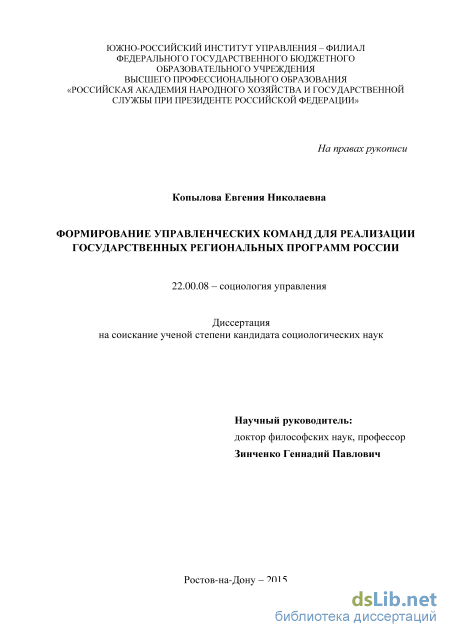 ЮЖНО-РОССИЙСКИЙ ИНСТИТУТ УПРАВЛЕНИЯ – ФИЛИАЛ ФЕДЕРАЛЬНОГО ГОСУДАРСТВЕННОГО БЮДЖЕТНОГО ОБРАЗОВАТЕЛЬНОГО УЧРЕЖДЕНИЯ ВЫСШЕГО ПРОФЕССИОНАЛЬНОГО ОБРАЗОВАНИЯ «РОССИЙСКАЯ АКАДЕМИЯ НАРОДНОГО ХОЗЯЙСТВА И ГОСУДАРСТВЕННОЙ СЛУЖБЫ ПРИ ПРЕЗИДЕНТЕ РОССИЙСКОЙ ФЕДЕРАЦИИ»

На правах рукописи

Копылова Евгения Николаевна

ФОРМИРОВАНИЕ УПРАВЛЕНЧЕСКИХ КОМАНД ДЛЯ РЕАЛИЗАЦИИ ГОСУДАРСТВЕННЫХ РЕГИОНАЛЬНЫХ ПРОГРАММ РОССИИ

22.00.08 – социология управления

Диссертация
на соискание ученой степени кандидата социологических наук

Научный руководитель:
доктор философских наук, профессор
Зинченко Геннадий Павлович

Ростов-на-Дону – 2015

dsLib.net
библиотека диссертаций